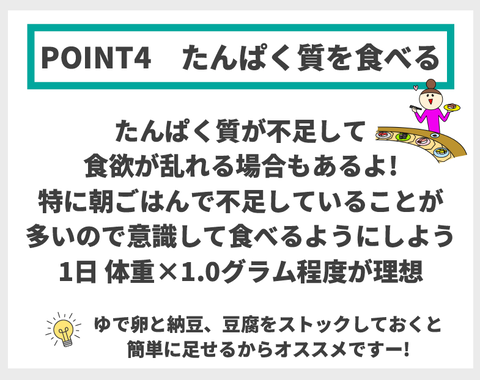 POINT4　たんぱく質を食べる

たんぱく質が不足して
食欲が乱れる場合もあるよ!
特に朝ごはんで不足していることが
多いので意識して食べるようにしよう
1日 体重×1.0グラム程度が理想

ゆで卵と納豆、豆腐をストックしておくと
簡単に足せるからオススメですー!